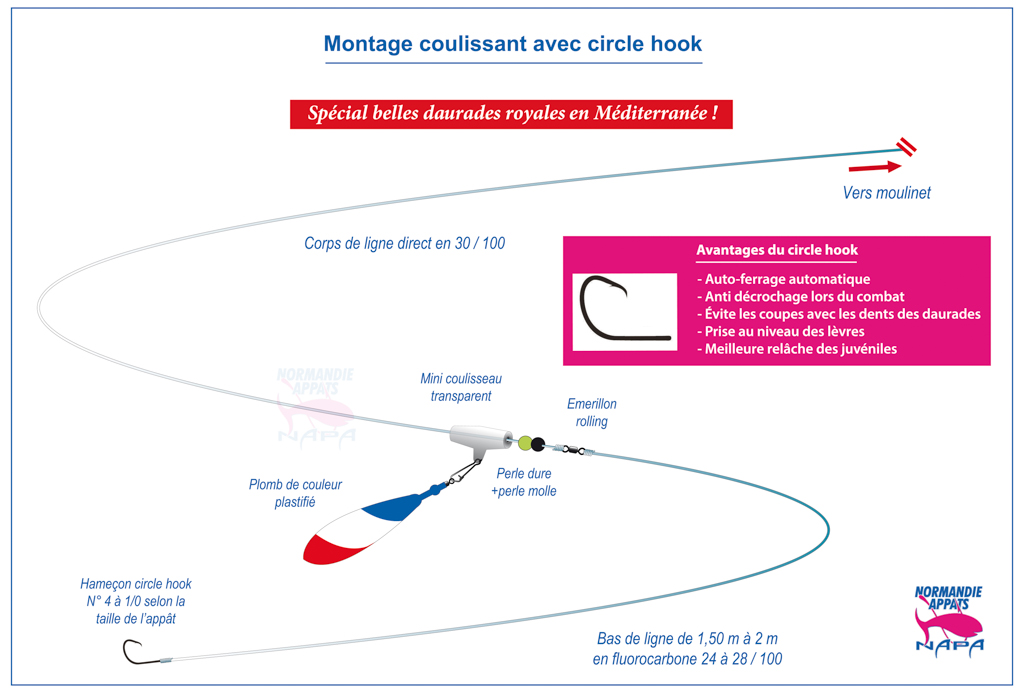 Montage coulissant avec circle hook

Spécial belles daurades royales en Méditerranée !

Vers moulinet

Corps de ligne direct en 30 / 100

Avantages du circle hook

- Auto-ferrage automatique
- Anti décrochage lors du combat
- Évite les coupes avec les dents des daurades
- Prise au niveau des lèvres
- Meilleure relâche des juvéniles

NORMANDIE APPATS NAPA

Mini coulisseau transparent

Emerillon rolling

Perle dure +perle molle

Plomb de couleur plastifié

Hameçon circle hook N° 4 à 1/0 selon la taille de l'appât

Bas de ligne de 1,50 m à 2 m en fluorocarbone 24 à 28 / 100

NORMANDIE APPATS NAPA